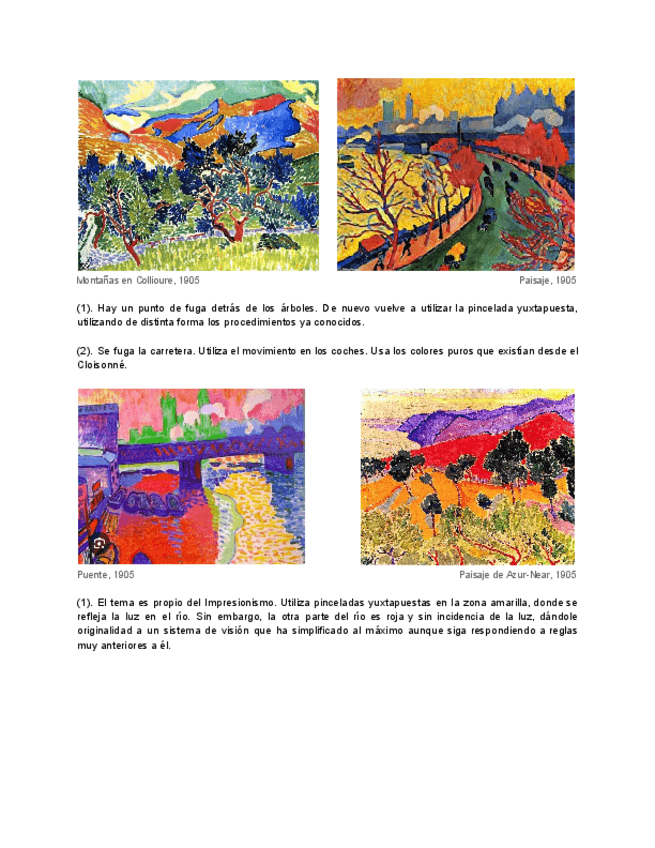 Montañas en Collioure, 1905

Paisaje, 1905

(1). Hay un punto de fuga detrás de los árboles. De nuevo vuelve a utilizar la pincelada yuxtapuesta, utilizando de distinta forma los procedimientos ya conocidos.

(2). Se fuga la carretera. Utiliza el movimiento en los coches. Usa los colores puros que existían desde el Cloisonné.

Puente, 1905

Paisaje de Azur-Near, 1905

(1). El tema es propio del Impresionismo. Utiliza pinceladas yuxtapuestas en la zona amarilla, donde se refleja la luz en el río. Sin embargo, la otra parte del río es roja y sin incidencia de la luz, dándole originalidad a un sistema de visión que ha simplificado al máximo aunque siga respondiendo a reglas muy anteriores a él.